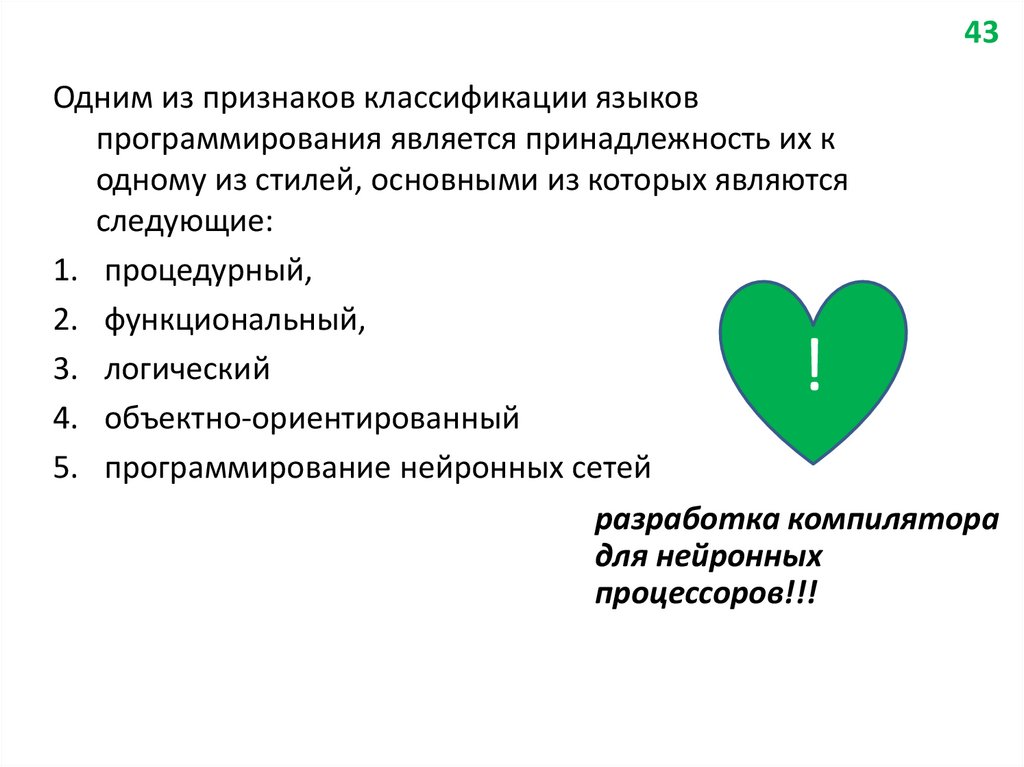 43

Одним из признаков классификации языков программирования является принадлежность их к одному из стилей, основными из которых являются следующие:

1. процедурный,
2. функциональный,
3. логический
4. объектно-ориентированный
5. программирование нейронных сетей

!

разработка компилятора для нейронных процессоров!!!